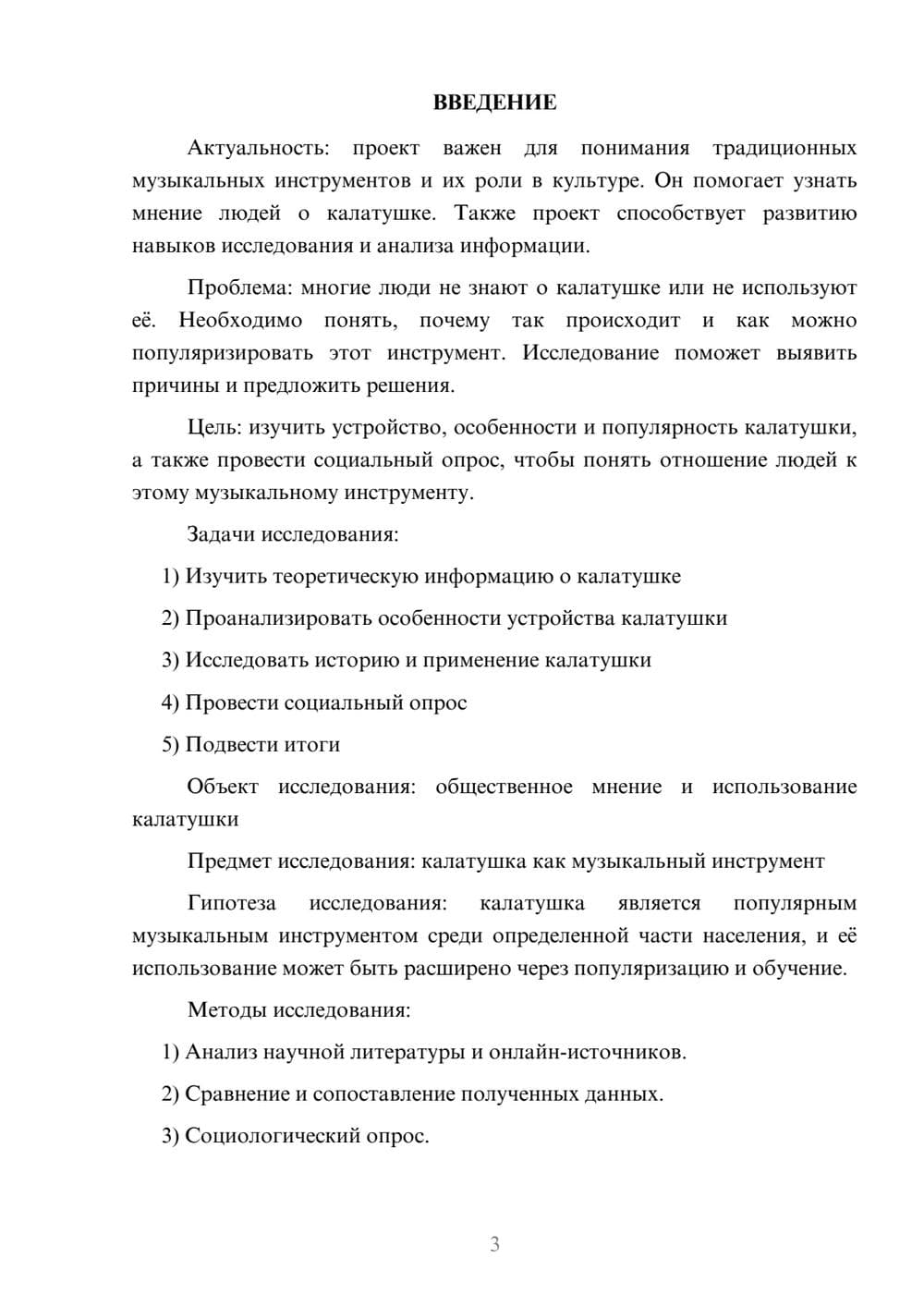 ВВЕДЕНИЕ

Актуальность: проект важен для понимания традиционных музыкальных инструментов и их роли в культуре. Он помогает узнать мнение людей о калатушке. Также проект способствует развитию навыков исследования и анализа информации.

Проблема: многие люди не знают о калатушке или не используют её. Необходимо понять, почему так происходит и как можно популяризировать этот инструмент. Исследование поможет выявить причины и предложить решения.

Цель: изучить устройство, особенности и популярность калатушки, а также провести социальный опрос, чтобы понять отношение людей к этому музыкальному инструменту.

Задачи исследования:

1) Изучить теоретическую информацию о калатушке

2) Проанализировать особенности устройства калатушки

3) Исследовать историю и применение калатушки

4) Провести социальный опрос

5) Подвести итоги

Объект исследования: общественное мнение и использование калатушки

Предмет исследования: калатушка как музыкальный инструмент

Гипотеза исследования: калатушка является популярным музыкальным инструментом среди определенной части населения, и её использование может быть расширено через популяризацию и обучение.

Методы исследования:

1) Анализ научной литературы и онлайн-источников.

2) Сравнение и сопоставление полученных данных.

3) Социологический опрос.

3